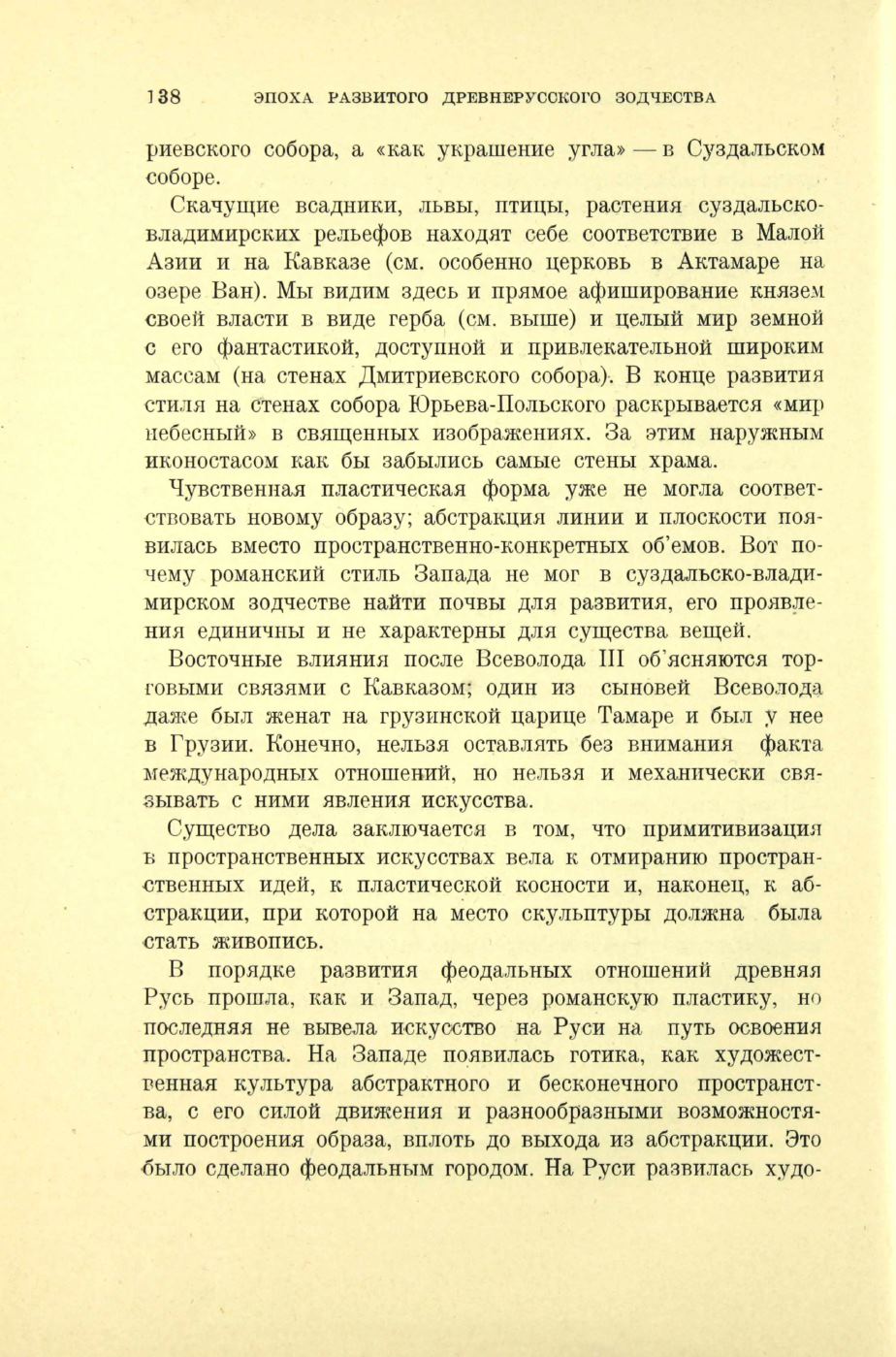 138 ЭПОХА РАЗВИТОГО ДРЕВНЕРУССКОГО ЗОДЧЕСТВА

риевского собора, а «как украшение угла» — в Суздальском соборе.

Скачущие всадники, львы, птицы, растения суздальско-владимирских рельефов находят себе соответствие в Малой Азии и на Кавказе (см. особенно церковь в Актамаре на озере Ван). Мы видим здесь и прямое афиширование князем своей власти в виде герба (см. выше) и целый мир земной с его фантастикой, доступной и привлекательной широким массам (на стенах Дмитриевского собора). В конце развития стиля на стенах собора Юрьева-Польского раскрывается «мир небесный» в священных изображениях. За этим наружным иконостасом как бы забылись самые стены храма.

Чувственная пластическая форма уже не могла соответствовать новому образу; абстракция линии и плоскости появилась вместо пространственно-конкретных об'емов. Вот почему романский стиль Запада не мог в суздальско-владимирском зодчестве найти почвы для развития, его проявления единичны и не характерны для существа вещей.

Восточные влияния после Всеволода III об'ясняются торговыми связями с Кавказом; один из сыновей Всеволода даже был женат на грузинской царице Тамаре и был у нее в Грузии. Конечно, нельзя оставлять без внимания факта международных отношений, но нельзя и механически связывать с ними явления искусства.

Существо дела заключается в том, что примитивизация в пространственных искусствах вела к отмиранию пространственных идей, к пластической косности и, наконец, к абстракции, при которой на место скульптуры должна была стать живопись.

В порядке развития феодальных отношений древняя Русь прошла, как и Запад, через романскую пластику, но последняя не вывела искусство на Руси на путь освоения пространства. На Западе появилась готика, как художественная культура абстрактного и бесконечного пространства, с его силой движения и разнообразными возможностями построения образа, вплоть до выхода из абстракции. Это было сделано феодальным городом. На Руси развилась худо-